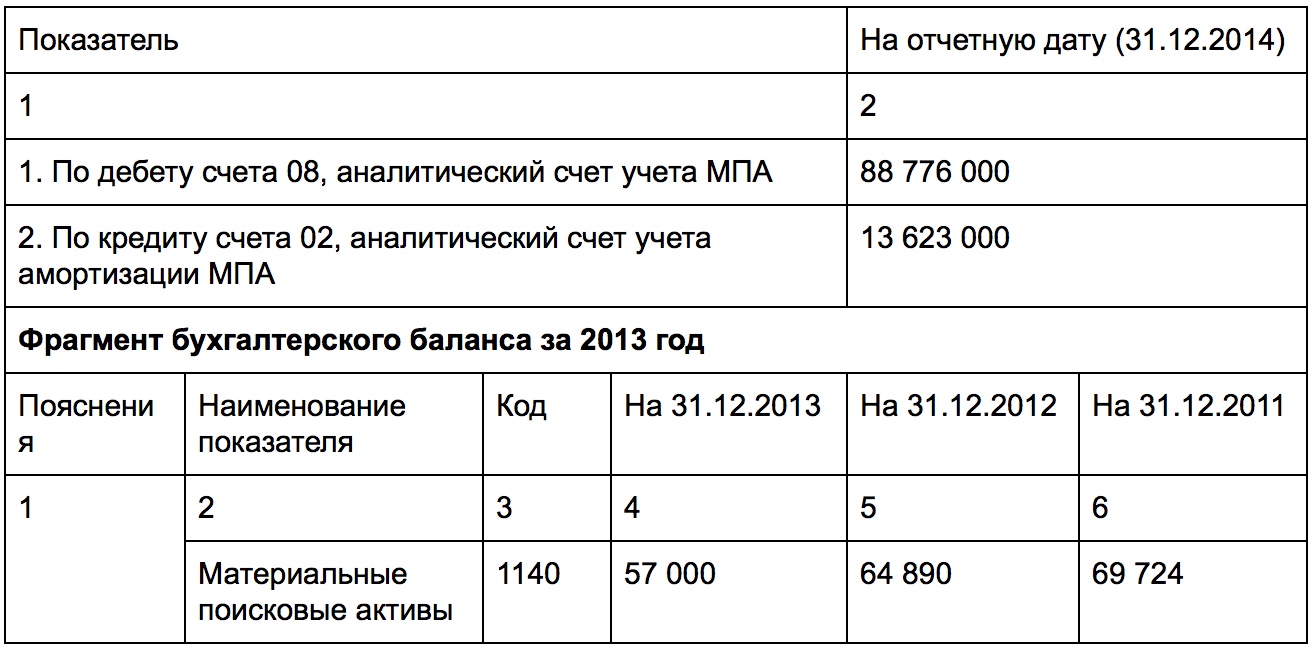 | Показатель | На отчетную дату (31.12.2014) |
|---|---|
| 1 | 2 |
| 1. По дебету счета 08, аналитический счет учета МПА | 88 776 000 |
| 2. По кредиту счета 02, аналитический счет учета амортизации МПА | 13 623 000 |

**Фрагмент бухгалтерского баланса за 2013 год**

| Пояснения | Наименование показателя | Код | На 31.12.2013 | На 31.12.2012 | На 31.12.2011 |
|---|---|---|---|---|---|
| 1 | 2 | 3 | 4 | 5 | 6 |
| | Материальные поисковые активы | 1140 | 57 000 | 64 890 | 69 724 |